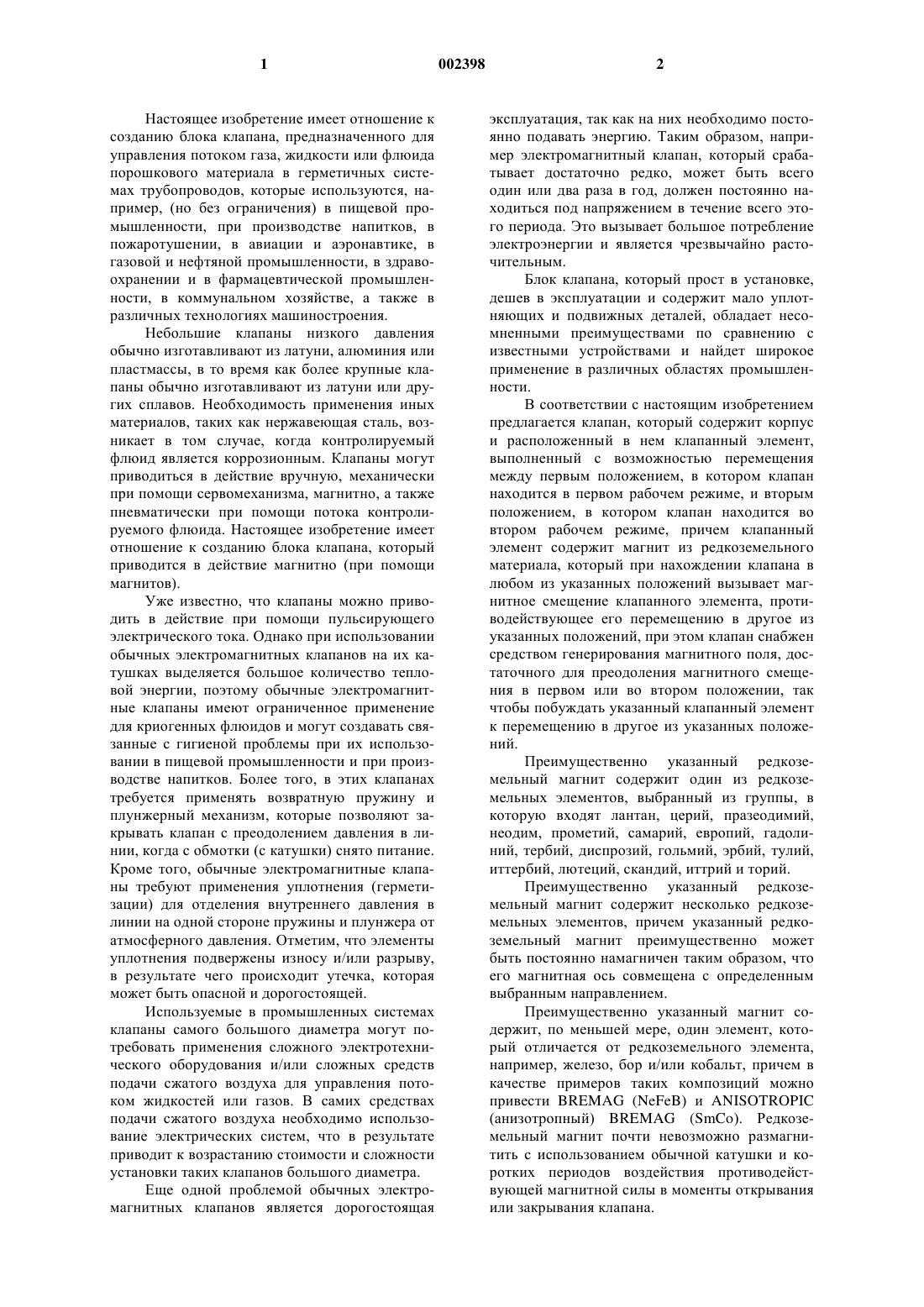 1 002398 2

Настоящее изобретение имеет отношение к созданию блока клапана, предназначенного для управления потоком газа, жидкости или флюида порошкового материала в герметичных системах трубопроводов, которые используются, например, (но без ограничения) в пищевой промышленности, при производстве напитков, в пожаротушении, в авиации и аэронавтике, в газовой и нефтяной промышленности, в здравоохранении и в фармацевтической промышленности, в коммунальном хозяйстве, а также в различных технологиях машиностроения.

Небольшие клапаны низкого давления обычно изготавливают из латуни, алюминия или пластмассы, в то время как более крупные клапаны обычно изготавливают из латуни или других сплавов. Необходимость применения иных материалов, таких как нержавеющая сталь, возникает в том случае, когда контролируемый флюид является коррозионным. Клапаны могут приводиться в действие вручную, механически при помощи сервомеханизма, магнитно, а также пневматически при помощи потока контролируемого флюида. Настоящее изобретение имеет отношение к созданию блока клапана, который приводится в действие магнитно (при помощи магнитов).

Уже известно, что клапаны можно приводить в действие при помощи пульсирующего электрического тока. Однако при использовании обычных электромагнитных клапанов на их катушках выделяется большое количество тепловой энергии, поэтому обычные электромагнитные клапаны имеют ограниченное применение для криогенных флюидов и могут создавать связанные с гигиеной проблемы при их использовании в пищевой промышленности и при производстве напитков. Более того, в этих клапанах требуется применять возвратную пружину и плунжерный механизм, которые позволяют закрывать клапан с преодолением давления в линии, когда (с обмотки (с катушки) снято питание. Кроме того, обычные электромагнитные клапаны требуют применения уплотнения (герметизации) для отделения внутреннего давления в линии на одной стороне пружины и плунжера от атмосферного давления. Отметим, что элементы уплотнения подвержены износу и/или разрыву, в результате чего происходит утечка, которая может быть опасной и дорогостоящей.

Используемые в промышленных системах клапаны самого большого диаметра могут потребовать применения сложного электротехнического оборудования и/или сложных средств подачи сжатого воздуха для управления потоком жидкостей или газов. В самих средствах подачи сжатого воздуха необходимо использование электрических систем, что в результате приводит к возрастанию стоимости и сложности установки таких клапанов большого диаметра.

Еще одной проблемой обычных электромагнитных клапанов является дорогостоящая эксплуатация, так как на них необходимо постоянно подавать энергию. Таким образом, например электромагнитный клапан, который срабатывает достаточно редко, может быть всего один или два раза в год, должен постоянно находиться под напряжением в течение всего этого периода. Это вызывает большое потребление электроэнергии и является чрезвычайно расточительным.

Блок клапана, который прост в установке, дешев в эксплуатации и содержит мало уплотняющих и подвижных деталей, обладает несомненными преимуществами по сравнению с известными устройствами и найдет широкое применение в различных областях промышленности.

В соответствии с настоящим изобретением предлагается клапан, который содержит корпус и расположенный в нем клапанный элемент, выполненный с возможностью перемещения между первым положением, в котором клапан находится в первом рабочем режиме, и вторым положением, в котором клапан находится во втором рабочем режиме, причем клапанный элемент содержит магнит из редкоземельного материала, который при нахождении клапана в любом из указанных положений вызывает магнитное смещение клапанного элемента, противодействующее его перемещению в другое из указанных положений, при этом клапан снабжен средством генерирования магнитного поля, достаточного для преодоления магнитного смещения в первом или во втором положении, так чтобы побуждать указанный клапанный элемент к перемещению в другое из указанных положений.

Преимущественно указанный редкоземельный магнит содержит один из редкоземельных элементов, выбранный из группы, в которую входят лантан, церий, празеодимий, неодим, прометий, самарий, европий, гадолиний, тербий, диспрозий, гольмий, эрбий, тулий, иттербий, лютеций, скандий, иттрий и торий.

Преимущественно указанный редкоземельный магнит содержит несколько редкоземельных элементов, причем указанный редкоземельный магнит преимущественно может быть постоянно намагничен таким образом, что его магнитная ось совмещена с определенным выбранным направлением.

Преимущественно указанный магнит содержит, по меньшей мере, один элемент, который отличается от редкоземельного элемента, например, железо, бор и/или кобальт, причем в качестве примеров таких композиций можно привести BREMAG (NeFeB) и ANISOTROPIC (анизотропный) BREMAG (SmCo). Редкоземельный магнит почти невозможно размагнитить с использованием обычной катушки и коротких периодов воздействия противодействующей магнитной силы в моменты открывания или закрывания клапана.